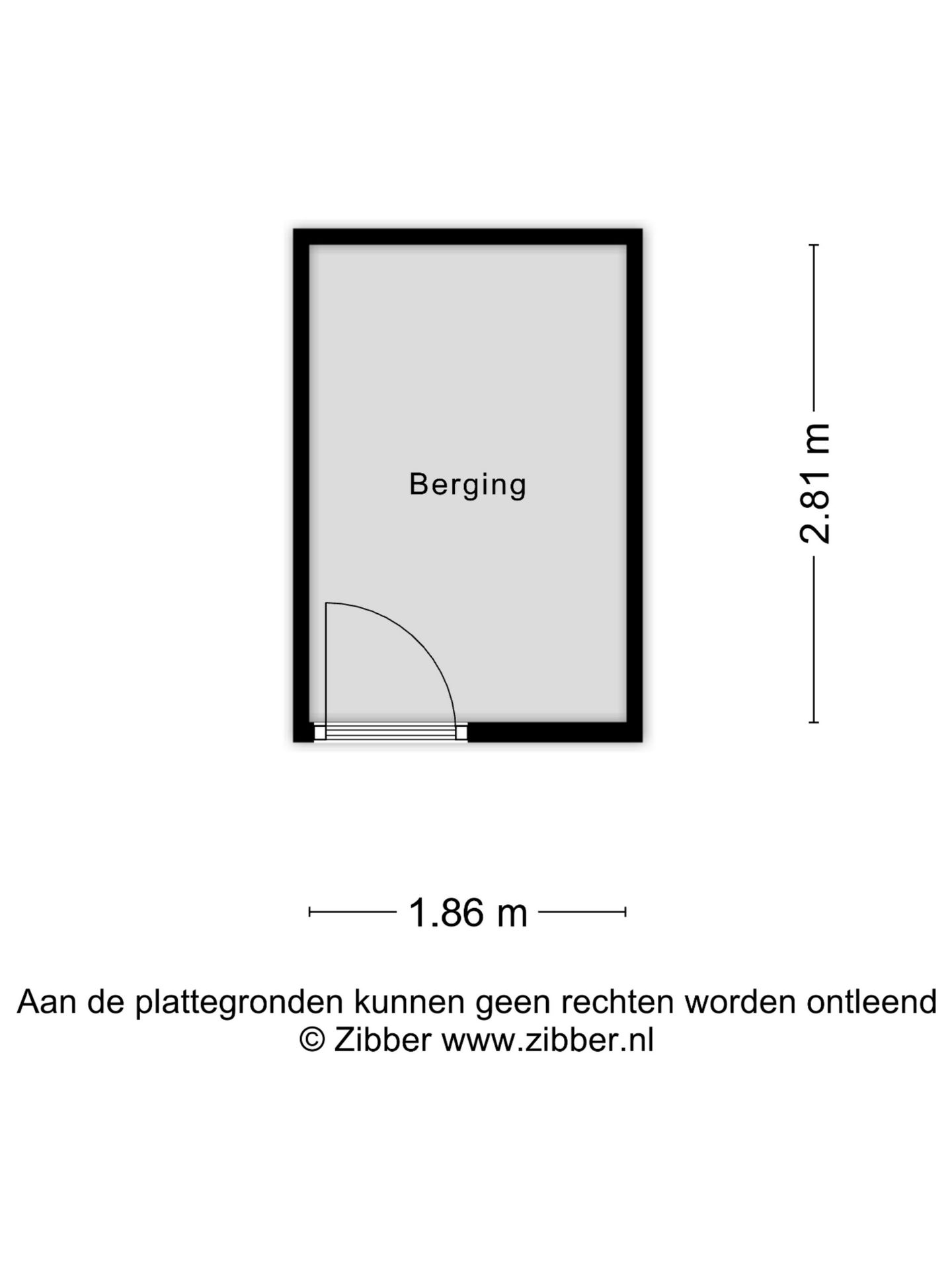 Berging

2.81 m

1.86 m

Aan de plattegronden kunnen geen rechten worden ontleend
© Zibber www.zibber.nl